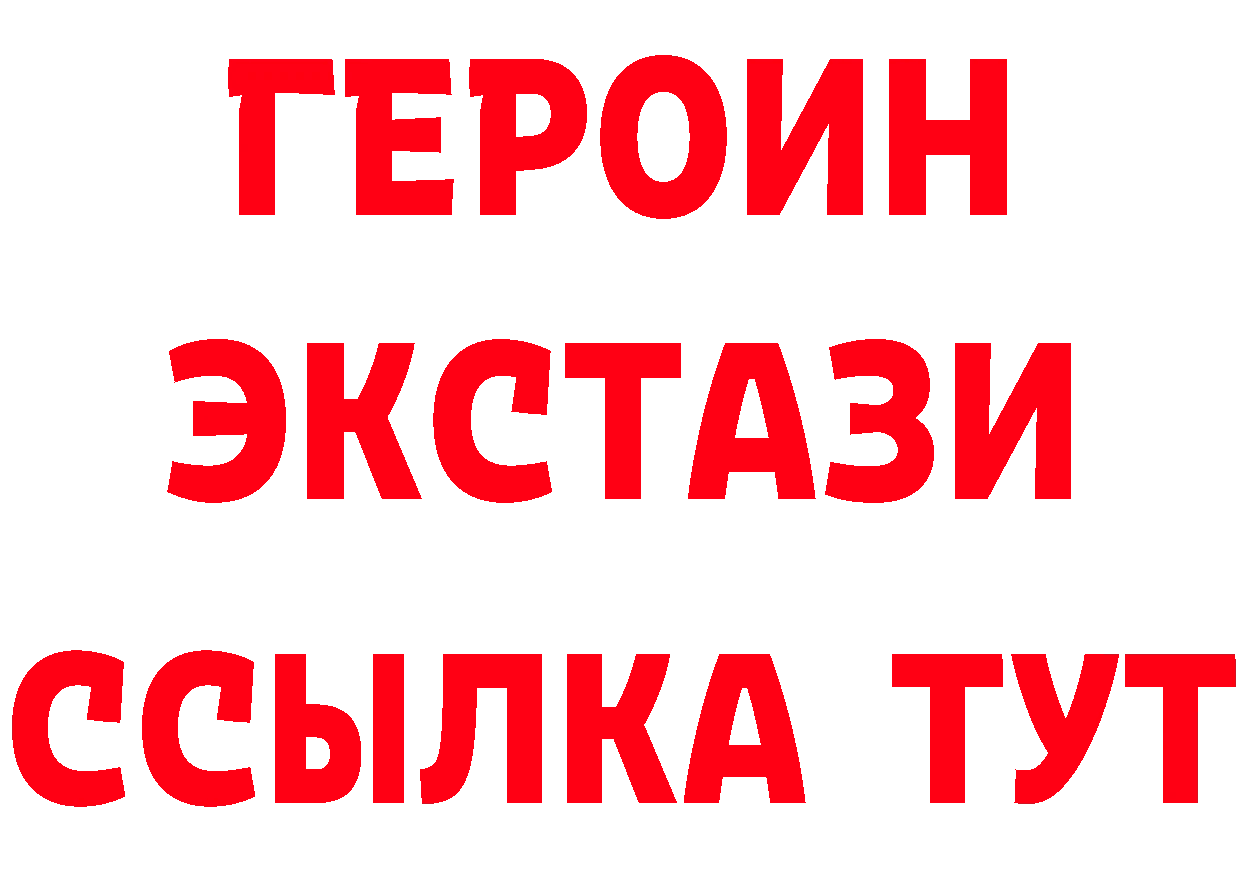 ГЕРОИН
ЭКСТАЗИ
ССЫЛКА ТУТ